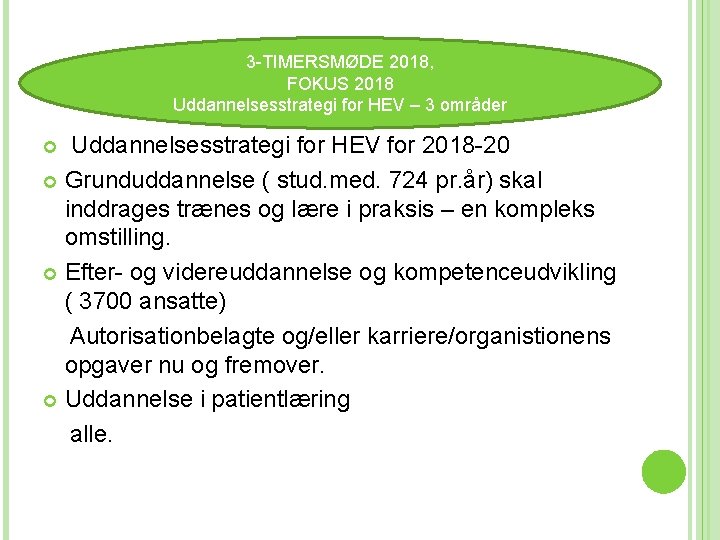 3-TIMERSMØDE 2018,
FOKUS 2018
Uddannelsesstrategi for HEV – 3 områder

Uddannelsesstrategi for HEV for 2018-20

Grunduddannelse ( stud.med. 724 pr.år) skal inddrages trænes og lære i praksis – en kompleks omstilling.

Efter- og videreuddannelse og kompetenceudvikling ( 3700 ansatte)

Autorisationbelagte og/eller karriere/organistionens opgaver nu og fremover.

Uddannelse i patientlæring

alle.